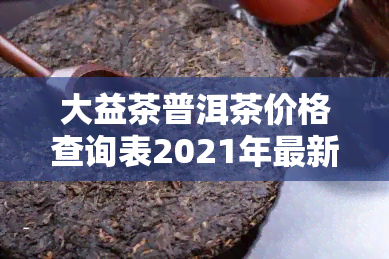 大益茶普洱茶价格查询表2021年最新